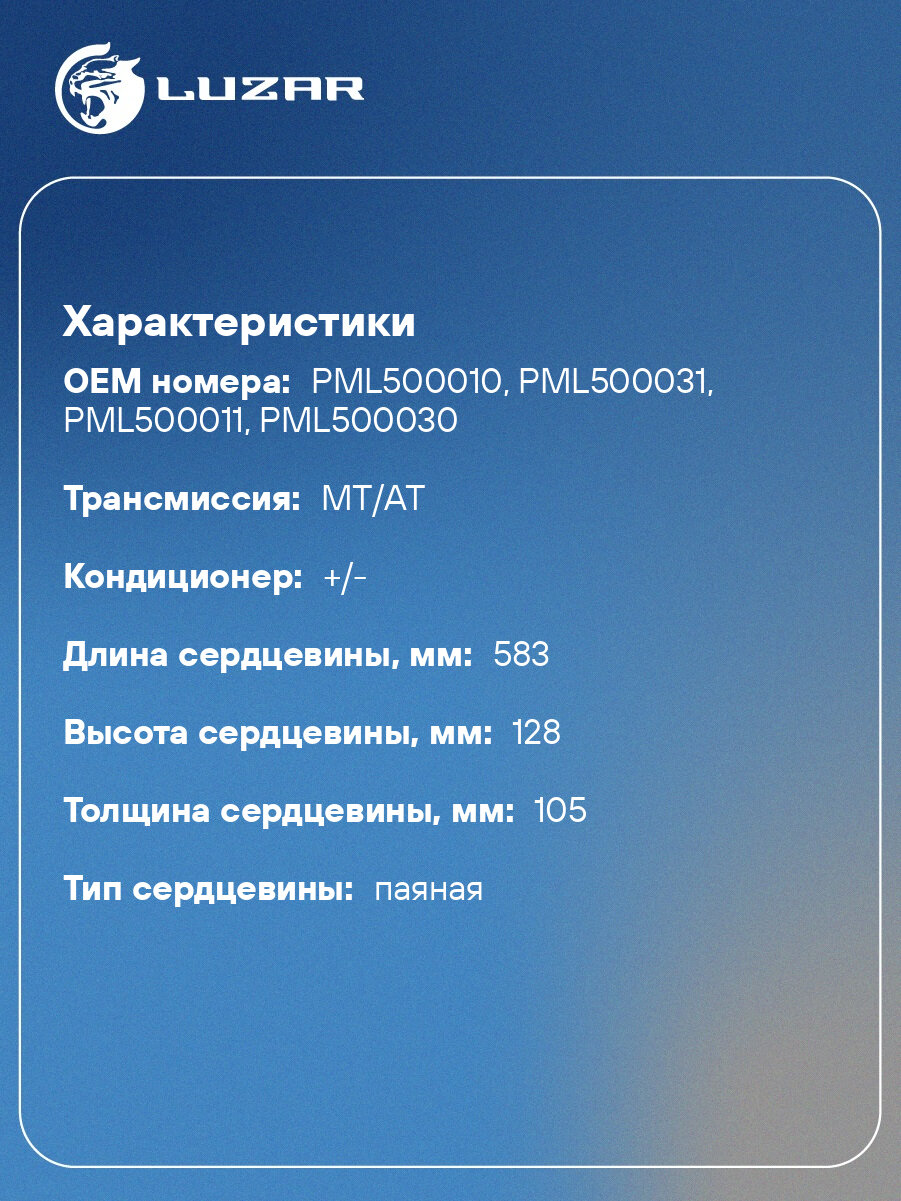 LUZAR

Характеристики

OEM номера: PML500010, PML500031, PML500011, PML500030

Трансмиссия: MT/AT

Кондиционер: +/-

Длина сердцевины, мм: 583

Высота сердцевины, мм: 128

Толщина сердцевины, мм: 105

Тип сердцевины: паяная